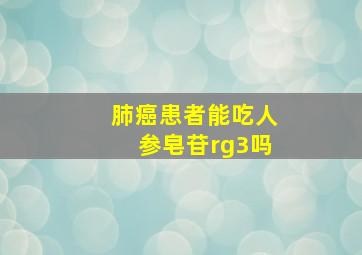 肺癌患者能吃人参皂苷rg3吗